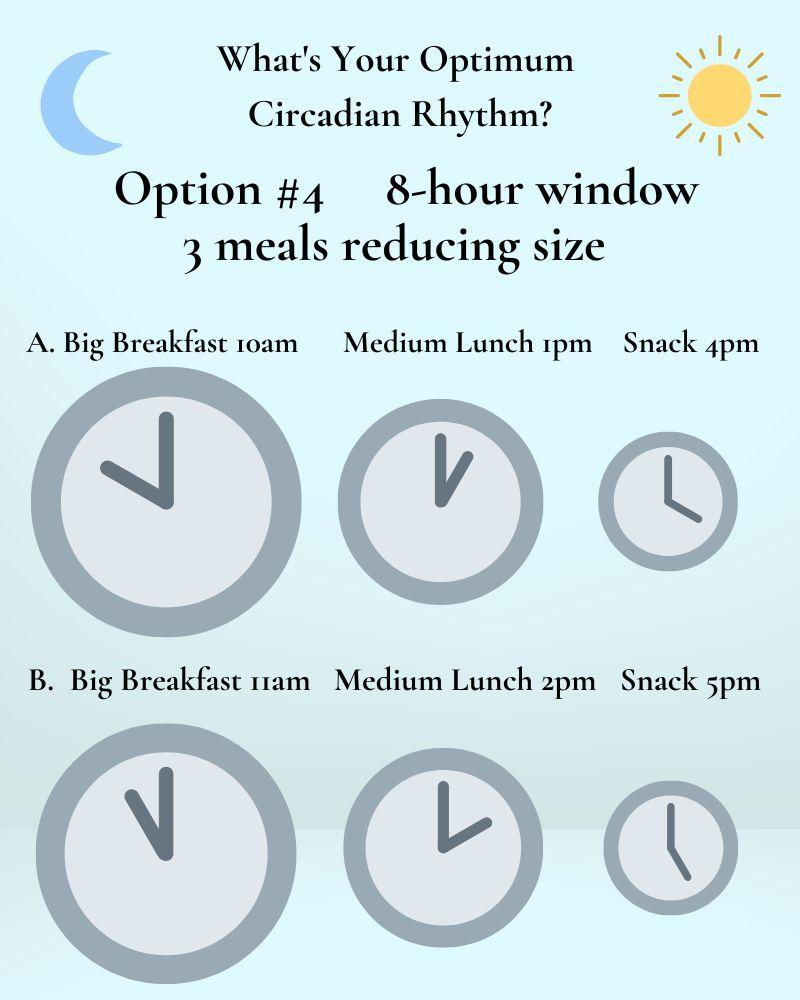 What's Your Optimum Circadian Rhythm?

Option #4 8-hour window
3 meals reducing size

A. Big Breakfast 10am Medium Lunch 1pm Snack 4pm

B. Big Breakfast 11am Medium Lunch 2pm Snack 5pm